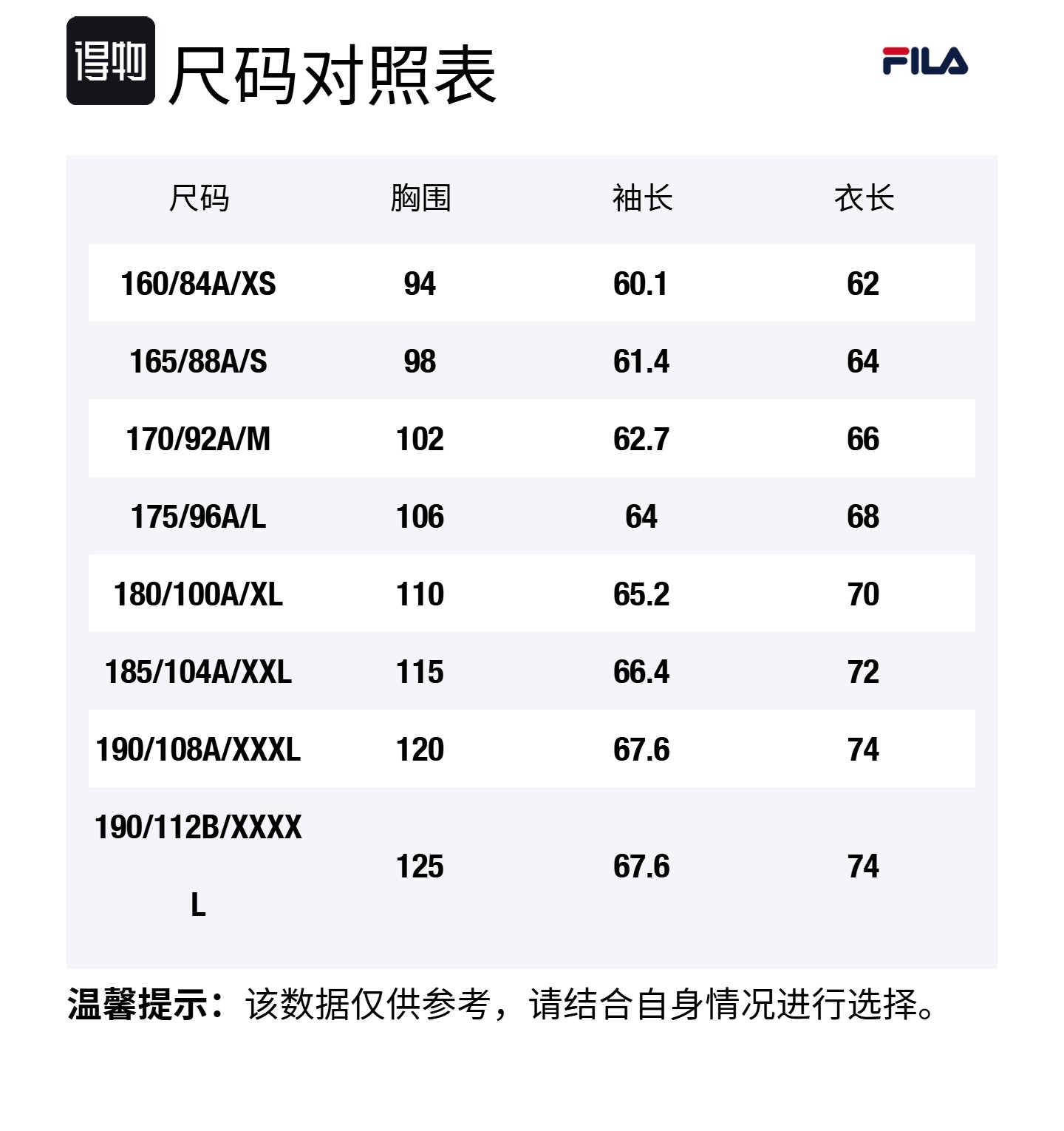 得物 尺码对照表

FILA

| 尺码 | 胸围 | 袖长 | 衣长 |
|---|---|---|---|
| 160/84A/XS | 94 | 60.1 | 62 |
| 165/88A/S | 98 | 61.4 | 64 |
| 170/92A/M | 102 | 62.7 | 66 |
| 175/96A/L | 106 | 64 | 68 |
| 180/100A/XL | 110 | 65.2 | 70 |
| 185/104A/XXL | 115 | 66.4 | 72 |
| 190/108A/XXXL | 120 | 67.6 | 74 |
| 190/112B/XXXXL | 125 | 67.6 | 74 |

温馨提示：该数据仅供参考，请结合自身情况进行选择。